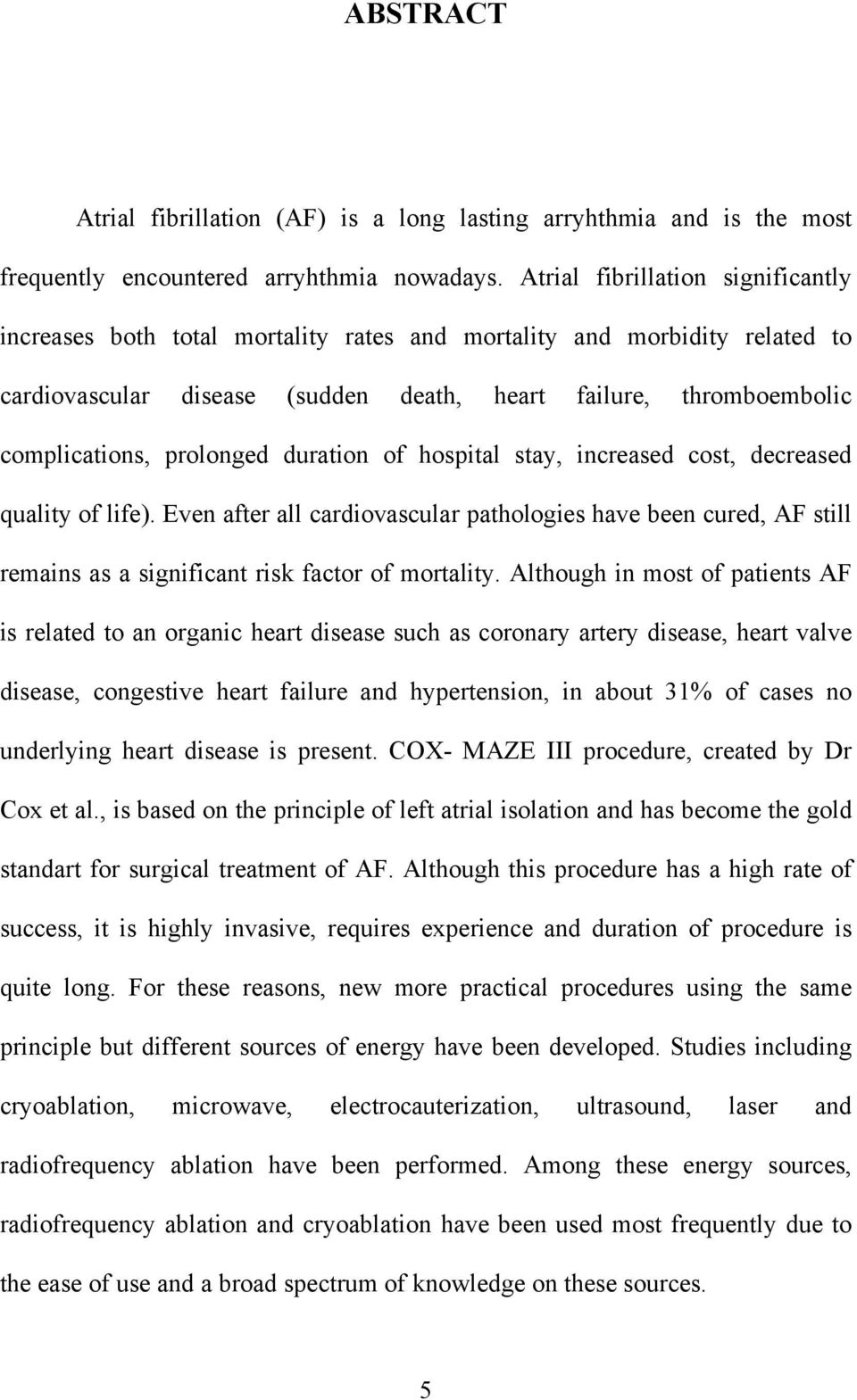 ABSTRACT

Atrial fibrillation (AF) is a long lasting arryhthmia and is the most frequently encountered arryhthmia nowadays. Atrial fibrillation significantly increases both total mortality rates and mortality and morbidity related to cardiovascular disease (sudden death, heart failure, thromboembolic complications, prolonged duration of hospital stay, increased cost, decreased quality of life). Even after all cardiovascular pathologies have been cured, AF still remains as a significant risk factor of mortality. Although in most of patients AF is related to an organic heart disease such as coronary artery disease, heart valve disease, congestive heart failure and hypertension, in about 31% of cases no underlying heart disease is present. COX- MAZE III procedure, created by Dr Cox et al., is based on the principle of left atrial isolation and has become the gold standart for surgical treatment of AF. Although this procedure has a high rate of success, it is highly invasive, requires experience and duration of procedure is quite long. For these reasons, new more practical procedures using the same principle but different sources of energy have been developed. Studies including cryoablation, microwave, electrocauterization, ultrasound, laser and radiofrequency ablation have been performed. Among these energy sources, radiofrequency ablation and cryoablation have been used most frequently due to the ease of use and a broad spectrum of knowledge on these sources.

5